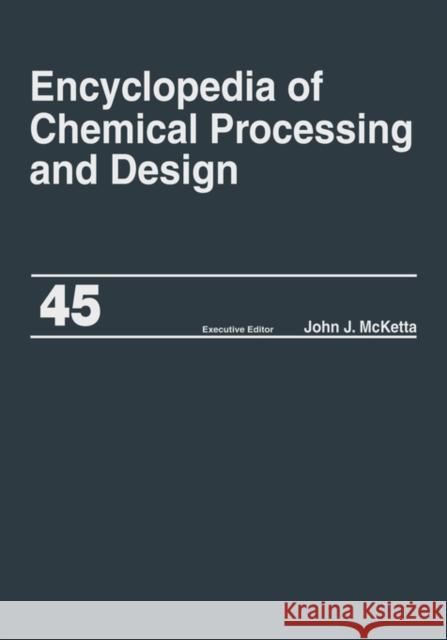 Encyclopedia of Chemical Processing and Design

45

Executive Editor John J. McKetta

Kraina Książek